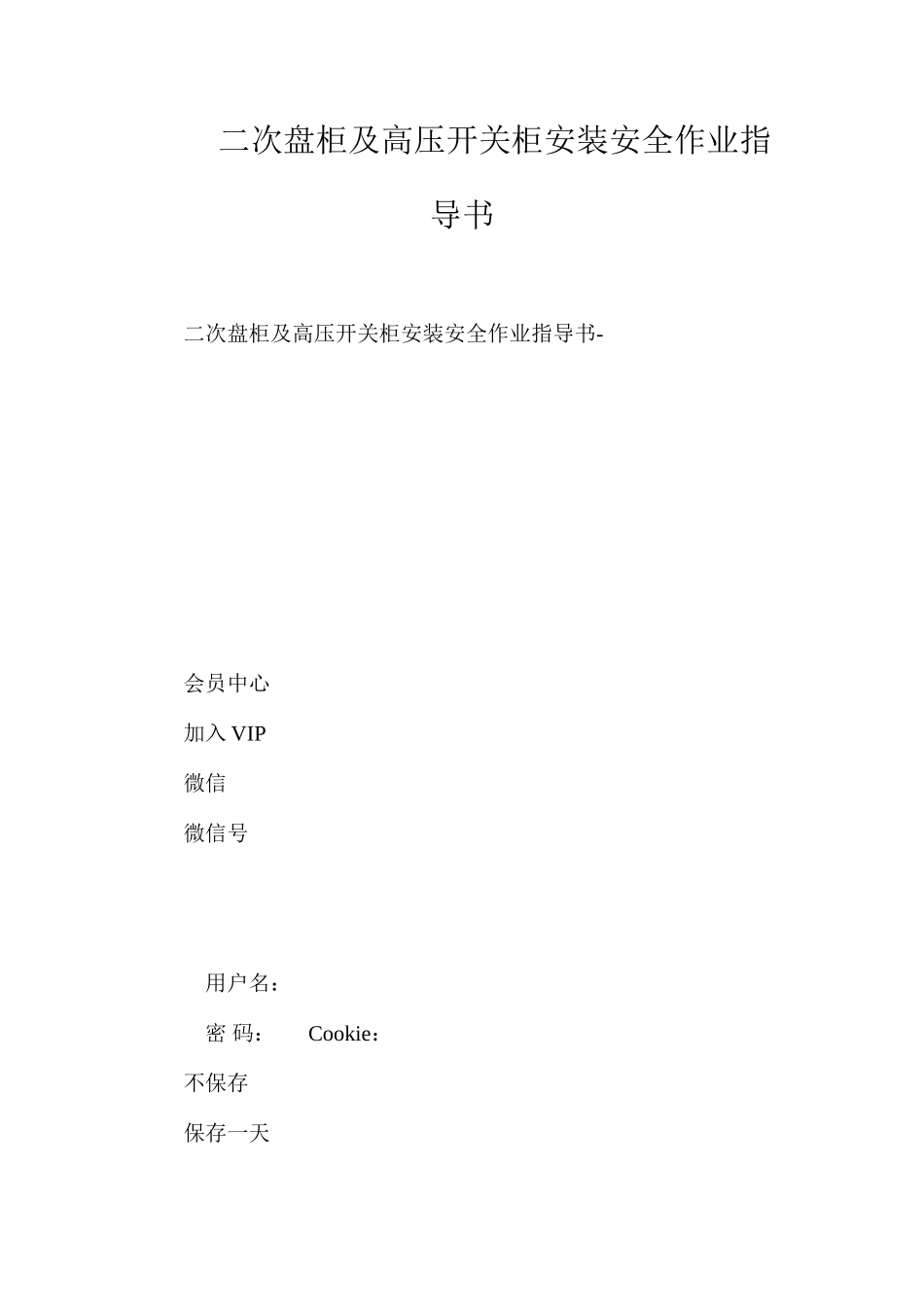 二次盘柜及高压开关柜安装安全作业指导书

二次盘柜及高压开关柜安装安全作业指导书-

会员中心

加入 VIP

微信

微信号

用户名：

密 码： Cookie：

不保存

保存一天